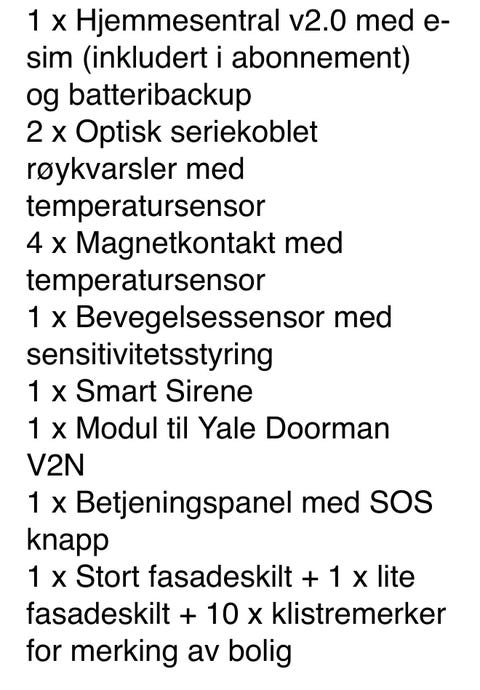 1 x Hjemmesentral v2.0 med e-sim (inkludert i abonnement) og batteribackup
2 x Optisk seriekoblet røykvarsler med temperatursensor
4 x Magnetkontakt med temperatursensor
1 x Bevegelsessensor med sensitivitetsstyring
1 x Smart Sirene
1 x Modul til Yale Doorman V2N
1 x Betjeningspanel med SOS knapp
1 x Stort fasadeskilt + 1 x lite fasadeskilt + 10 x klistremerker for merking av bolig